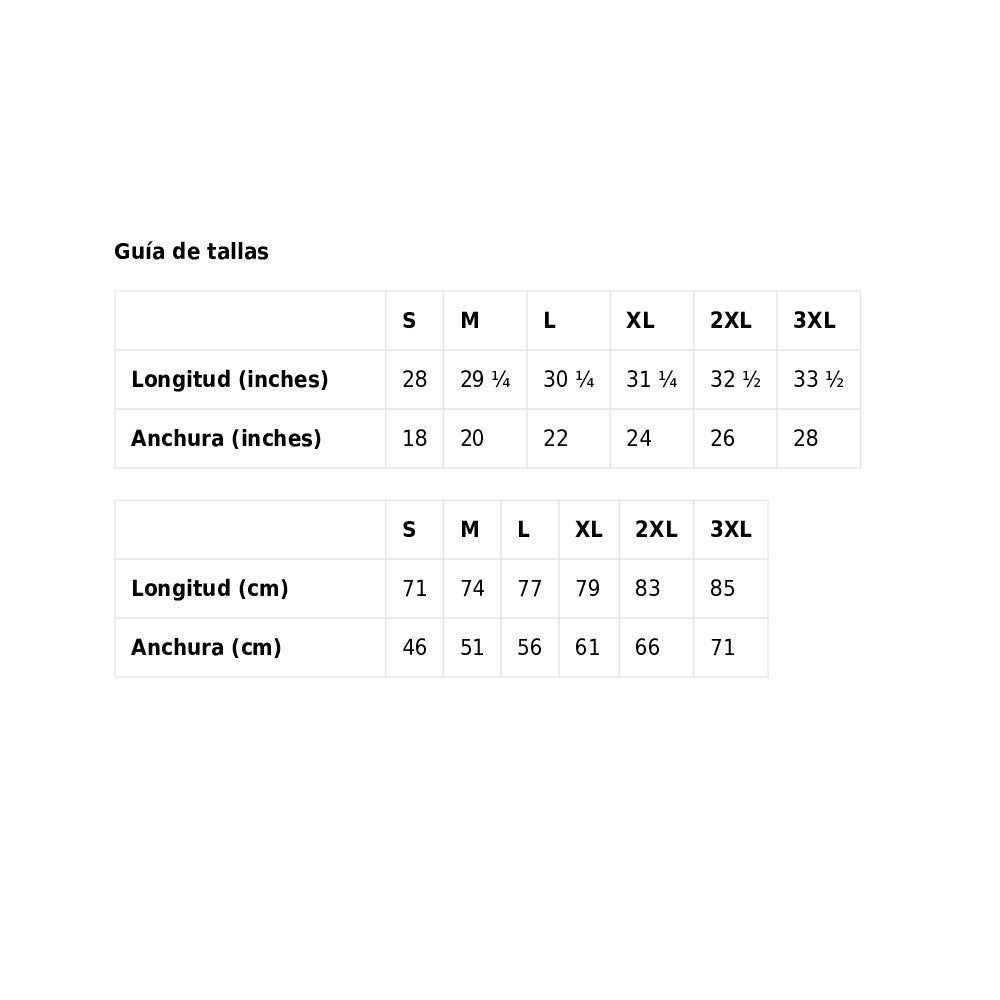 Guía de tallas

| | S | M | L | XL | 2XL | 3XL |
|---|---|---|---|---|---|---|
| Longitud (inches) | 28 | 29 ¼ | 30 ¼ | 31 ¼ | 32 ½ | 33 ½ |
| Anchura (inches) | 18 | 20 | 22 | 24 | 26 | 28 |

| | S | M | L | XL | 2XL | 3XL |
|---|---|---|---|---|---|---|
| Longitud (cm) | 71 | 74 | 77 | 79 | 83 | 85 |
| Anchura (cm) | 46 | 51 | 56 | 61 | 66 | 71 |